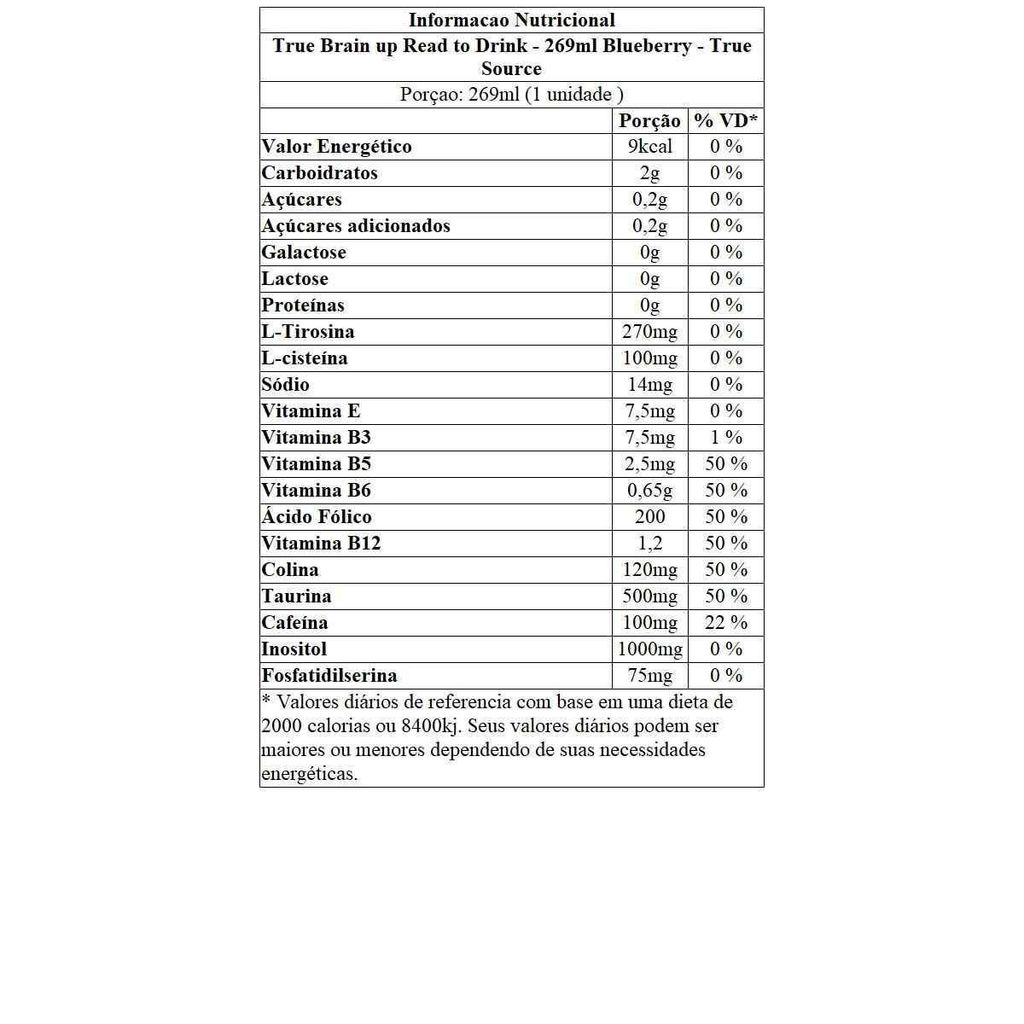 Informacao Nutricional

True Brain up Read to Drink - 269ml Blueberry - True Source

Porçao: 269ml (1 unidade )

| | Porção | % VD* |
|---|---|---|
| Valor Energético | 9kcal | 0 % |
| Carboidratos | 2g | 0 % |
| Açúcares | 0,2g | 0 % |
| Açúcares adicionados | 0,2g | 0 % |
| Galactose | 0g | 0 % |
| Lactose | 0g | 0 % |
| Proteínas | 0g | 0 % |
| L-Tirosina | 270mg | 0 % |
| L-cisteína | 100mg | 0 % |
| Sódio | 14mg | 0 % |
| Vitamina E | 7,5mg | 0 % |
| Vitamina B3 | 7,5mg | 1 % |
| Vitamina B5 | 2,5mg | 50 % |
| Vitamina B6 | 0,65g | 50 % |
| Ácido Fólico | 200 | 50 % |
| Vitamina B12 | 1,2 | 50 % |
| Colina | 120mg | 50 % |
| Taurina | 500mg | 50 % |
| Cafeína | 100mg | 22 % |
| Inositol | 1000mg | 0 % |
| Fosfatidilserina | 75mg | 0 % |

* Valores diários de referencia com base em uma dieta de 2000 calorias ou 8400kj. Seus valores diários podem ser maiores ou menores dependendo de suas necessidades energéticas.